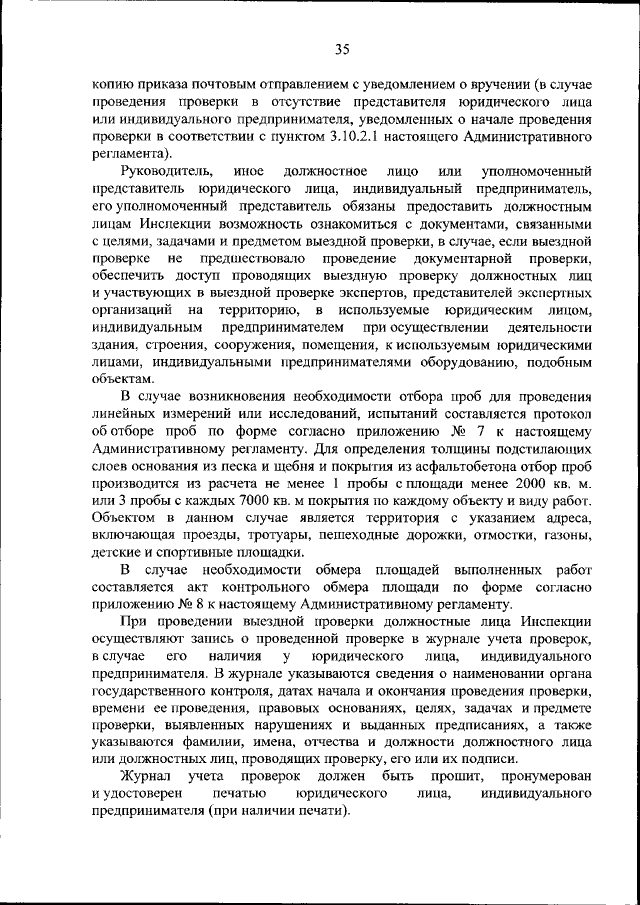 35

копию приказа почтовым отправлением с уведомлением о вручении (в случае проведения проверки в отсутствие представителя юридического лица или индивидуального предпринимателя, уведомленных о начале проведения проверки в соответствии с пунктом 3.10.2.1 настоящего Административного регламента).

Руководитель, иное должностное лицо или уполномоченный представитель юридического лица, индивидуальный предприниматель, его уполномоченный представитель обязаны предоставить должностным лицам Инспекции возможность ознакомиться с документами, связанными с целями, задачами и предметом выездной проверки, в случае, если выездной проверке не предшествовало проведение документарной проверки, обеспечить доступ проводящих выездную проверку должностных лиц и участвующих в выездной проверке экспертов, представителей экспертных организаций на территорию, в используемые юридическим лицом, индивидуальным предпринимателем при осуществлении деятельности здания, строения, сооружения, помещения, к используемым юридическими лицами, индивидуальными предпринимателями оборудованию, подобным объектам.

В случае возникновения необходимости отбора проб для проведения линейных измерений или исследований, испытаний составляется протокол об отборе проб по форме согласно приложению № 7 к настоящему Административному регламенту. Для определения толщины подстилающих слоев основания из песка и щебня и покрытия из асфальтобетона отбор проб производится из расчета не менее 1 пробы с площади менее 2000 кв. м. или 3 пробы с каждых 7000 кв. м покрытия по каждому объекту и виду работ. Объектом в данном случае является территория с указанием адреса, включающая проезды, тротуары, пешеходные дорожки, отмостки, газоны, детские и спортивные площадки.

В случае необходимости обмера площадей выполненных работ составляется акт контрольного обмера площади по форме согласно приложению № 8 к настоящему Административному регламенту.

При проведении выездной проверки должностные лица Инспекции осуществляют запись о проведенной проверке в журнале учета проверок, в случае его наличия у юридического лица, индивидуального предпринимателя. В журнале указываются сведения о наименовании органа государственного контроля, датах начала и окончания проведения проверки, времени ее проведения, правовых основаниях, целях, задачах и предмете проверки, выявленных нарушениях и выданных предписаниях, а также указываются фамилии, имена, отчества и должности должностного лица или должностных лиц, проводящих проверку, его или их подписи.

Журнал учета проверок должен быть прошит, пронумерован и удостоверен печатью юридического лица, индивидуального предпринимателя (при наличии печати).